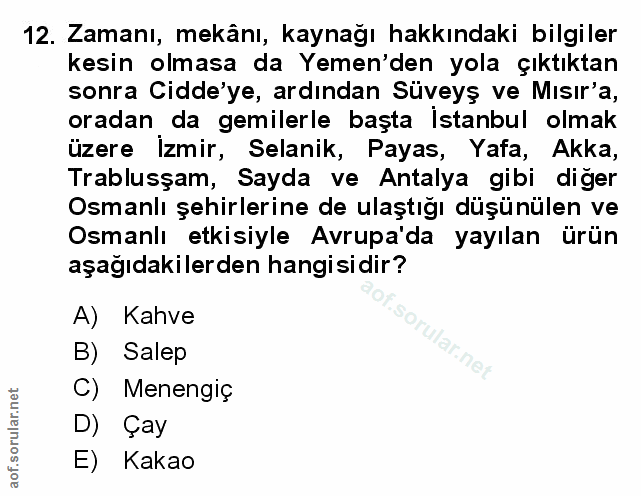 12. Zamanı, mekânı, kaynağı hakkındaki bilgiler kesin olmasa da Yemen'den yola çıktıktan sonra Cidde'ye, ardından Süveyş ve Mısır'a, oradan da gemilerle başta İstanbul olmak üzere İzmir, Selanik, Payas, Yafa, Akka, Trablusşam, Sayda ve Antalya gibi diğer Osmanlı şehirlerine de ulaştığı düşünülen ve Osmanlı etkisiyle Avrupa'da yayılan ürün aşağıdakilerden hangisidir?

aof.sorular.net

A) Kahve
B) Salep
C) Menengiç
D) Çay
E) Kakao

aof.sorular.net